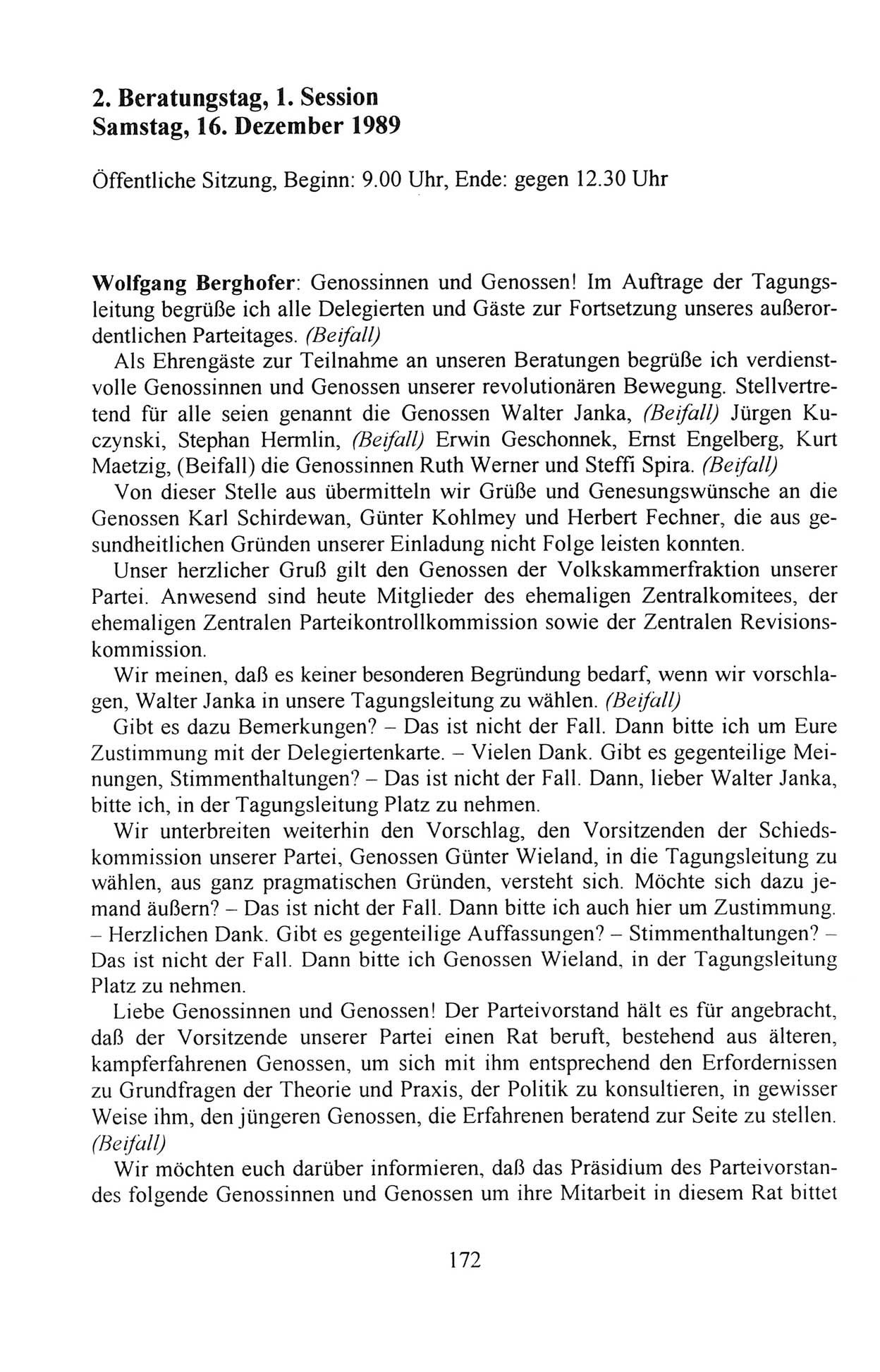 2. Beratungstag, 1. Session
Samstag, 16. Dezember 1989

Öffentliche Sitzung, Beginn: 9.00 Uhr, Ende: gegen 12.30 Uhr

Wolfgang Berghofer: Genossinnen und Genossen! Im Auftrage der Tagungsleitung begrüße ich alle Delegierten und Gäste zur Fortsetzung unseres außerordentlichen Parteitages. (Beifall)

Als Ehrengäste zur Teilnahme an unseren Beratungen begrüße ich verdienstvolle Genossinnen und Genossen unserer revolutionären Bewegung. Stellvertretend für alle seien genannt die Genossen Walter Janka, (Beifall) Jürgen Kuczynski, Stephan Hermlin, (Beifall) Erwin Geschonnek, Ernst Engelberg, Kurt Maetzig, (Beifall) die Genossinnen Ruth Werner und Steffi Spira. (Beifall)

Von dieser Stelle aus übermitteln wir Grüße und Genesungswünsche an die Genossen Karl Schirdewan, Günter Kohlmey und Herbert Fechner, die aus gesundheitlichen Gründen unserer Einladung nicht Folge leisten konnten.

Unser herzlicher Gruß gilt den Genossen der Volkskammerfraktion unserer Partei. Anwesend sind heute Mitglieder des ehemaligen Zentralkomitees, der ehemaligen Zentralen Parteikontrollkommission sowie der Zentralen Revisionskommission.

Wir meinen, daß es keiner besonderen Begründung bedarf, wenn wir vorschlagen, Walter Janka in unsere Tagungsleitung zu wählen. (Beifall)

Gibt es dazu Bemerkungen? – Das ist nicht der Fall. Dann bitte ich um Eure Zustimmung mit der Delegiertenkarte. – Vielen Dank. Gibt es gegenteilige Meinungen, Stimmenthaltungen? – Das ist nicht der Fall. Dann, lieber Walter Janka, bitte ich, in der Tagungsleitung Platz zu nehmen.

Wir unterbreiten weiterhin den Vorschlag, den Vorsitzenden der Schiedskommission unserer Partei, Genossen Günter Wieland, in die Tagungsleitung zu wählen, aus ganz pragmatischen Gründen, versteht sich. Möchte sich dazu jemand äußern? – Das ist nicht der Fall. Dann bitte ich auch hier um Zustimmung. – Herzlichen Dank. Gibt es gegenteilige Auffassungen? – Stimmenthaltungen? – Das ist nicht der Fall. Dann bitte ich Genossen Wieland, in der Tagungsleitung Platz zu nehmen.

Liebe Genossinnen und Genossen! Der Parteivorstand hält es für angebracht, daß der Vorsitzende unserer Partei einen Rat beruft, bestehend aus älteren, kampferfahrenen Genossen, um sich mit ihm entsprechend den Erfordernissen zu Grundfragen der Theorie und Praxis, der Politik zu konsultieren, in gewisser Weise ihm, den jüngeren Genossen, die Erfahrenen beratend zur Seite zu stellen. (Beifall)

Wir möchten euch darüber informieren, daß das Präsidium des Parteivorstandes folgende Genossinnen und Genossen um ihre Mitarbeit in diesem Rat bittet

172